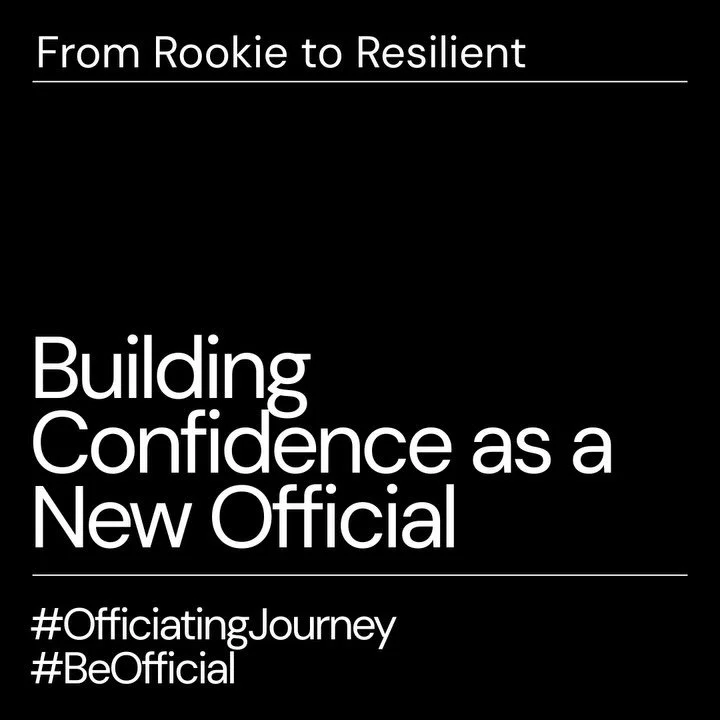 From Rookie to Resilient

Building Confidence as a New Official

#OfficiatingJourney
#BeOfficial